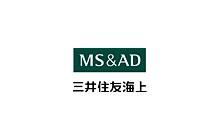 MS&AD
三井住友海上